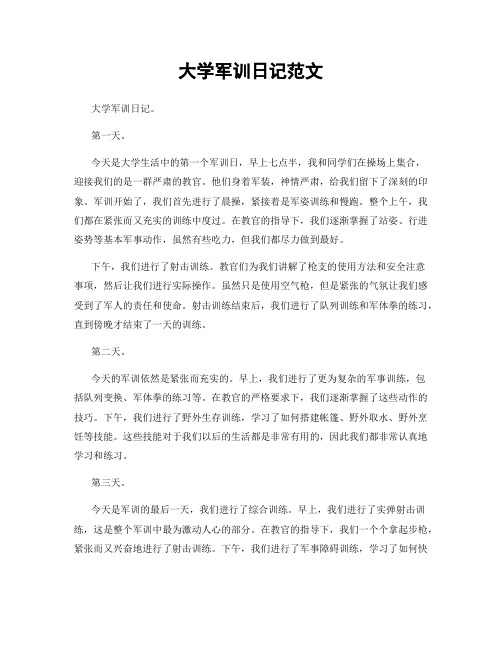 大学军训日记范文

大学军训日记。

第一天。

今天是大学生活中的第一个军训日，早上七点半，我和同学们在操场上集合，迎接我们的是一群严肃的教官。他们身着军装，神情严肃，给我们留下了深刻的印象。军训开始了，我们首先进行了晨操，紧接着是军姿训练和慢跑。整个上午，我们都在紧张而又充实的训练中度过。在教官的指导下，我们逐渐掌握了站姿、行进姿势等基本军事动作，虽然有些吃力，但我们都尽力做到最好。

下午，我们进行了射击训练。教官们为我们讲解了枪支的使用方法和安全注意事项，然后让我们进行实际操作。虽然只是使用空气枪，但是紧张的气氛让我们感受到了军人的责任和使命。射击训练结束后，我们进行了队列训练和军体拳的练习，直到傍晚才结束了一天的训练。

第二天。

今天的军训依然是紧张而充实的。早上，我们进行了更为复杂的军事训练，包括队列变换、军体拳的练习等。在教官的严格要求下，我们逐渐掌握了这些动作的技巧。下午，我们进行了野外生存训练，学习了如何搭建帐篷、野外取水、野外烹饪等技能。这些技能对于我们以后的生活都是非常有用的，因此我们都非常认真地学习和练习。

第三天。

今天是军训的最后一天，我们进行了综合训练。早上，我们进行了实弹射击训练，这是整个军训中最为激动人心的部分。在教官的指导下，我们一个个拿起步枪，紧张而又兴奋地进行了射击训练。下午，我们进行了军事障碍训练，学习了如何快